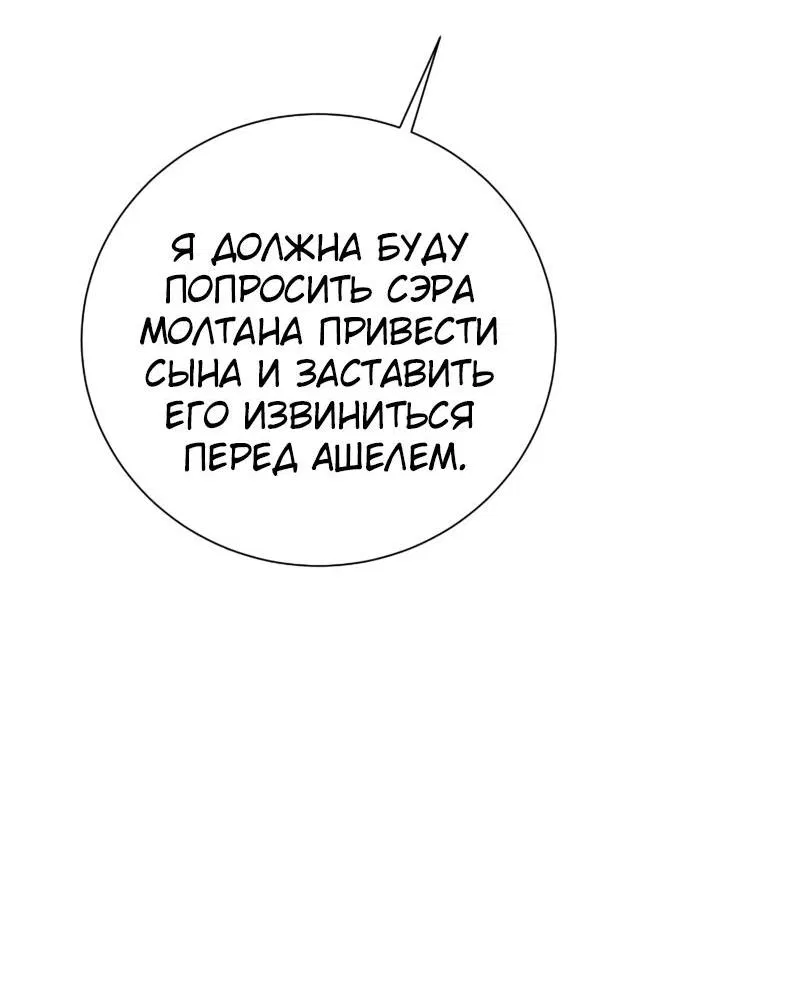 Я ДОЛЖНА БУДУ ПОПРОСИТЬ СЭРА МОЛТАНА ПРИВЕСТИ СЫНА И ЗАСТАВИТЬ ЕГО ИЗВИНИТЬСЯ ПЕРЕД АШЕЛЕМ.